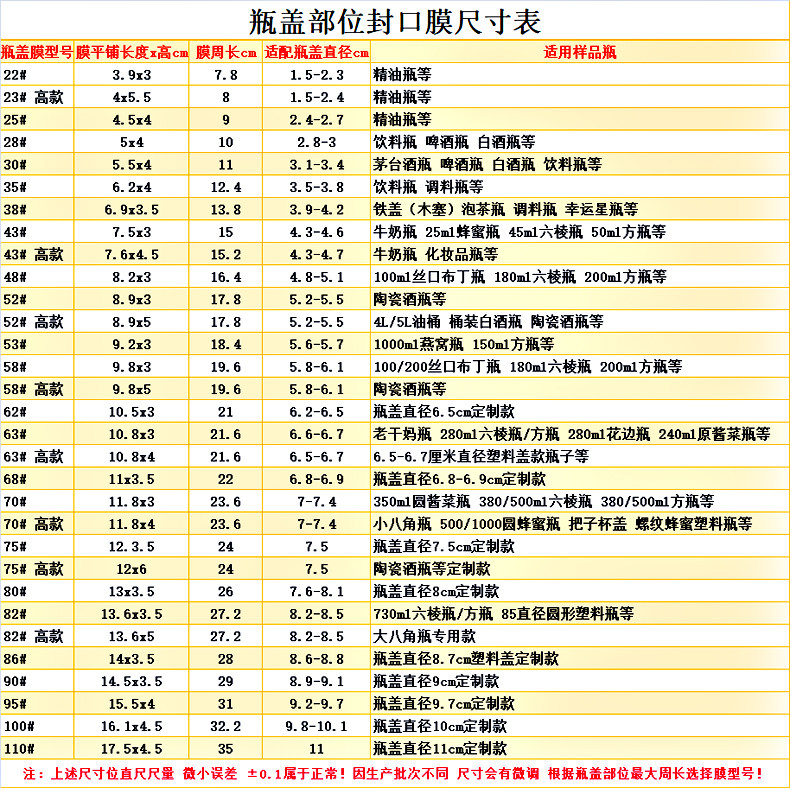 瓶盖部位封口膜尺寸表

| 瓶盖膜型号 | 膜平铺长度x高cm | 膜周长cm | 适配瓶盖直径cm | 适用样品瓶 |
|---|---|---|---|---|
| 22# | 3.9x3 | 7.8 | 1.5-2.3 | 精油瓶等 |
| 23# 高款 | 4x5.5 | 8 | 1.5-2.4 | 精油瓶等 |
| 25# | 4.5x4 | 9 | 2.4-2.7 | 精油瓶等 |
| 28# | 5x4 | 10 | 2.8-3 | 饮料瓶 啤酒瓶 白酒瓶等 |
| 30# | 5.5x4 | 11 | 3.1-3.4 | 茅台酒瓶 啤酒瓶 白酒瓶 饮料瓶等 |
| 35# | 6.2x4 | 12.4 | 3.5-3.8 | 饮料瓶 调料瓶等 |
| 38# | 6.9x3.5 | 13.8 | 3.9-4.2 | 铁盖（木塞）泡茶瓶 调料瓶 幸运星瓶等 |
| 43# | 7.5x3 | 15 | 4.3-4.6 | 牛奶瓶 25ml蜂蜜瓶 45ml六棱瓶 50ml方瓶等 |
| 43# 高款 | 7.6x4.5 | 15.2 | 4.3-4.7 | 牛奶瓶 化妆品瓶等 |
| 48# | 8.2x3 | 16.4 | 4.8-5.1 | 100ml丝口布丁瓶 180ml六棱瓶 200ml方瓶等 |
| 52# | 8.9x3 | 17.8 | 5.2-5.5 | 陶瓷酒瓶等 |
| 52# 高款 | 8.9x5 | 17.8 | 5.2-5.5 | 4L/5L油桶 桶装白酒瓶 陶瓷酒瓶等 |
| 53# | 9.2x3 | 18.4 | 5.6-5.7 | 1000ml燕窝瓶 150ml方瓶等 |
| 58# | 9.8x3 | 19.6 | 5.8-6.1 | 100/200丝口布丁瓶 180ml六棱瓶 200ml方瓶等 |
| 58# 高款 | 9.8x5 | 19.6 | 5.8-6.1 | 陶瓷酒瓶等 |
| 62# | 10.5x3 | 21 | 6.2-6.5 | 瓶盖直径6.5cm定制款 |
| 63# | 10.8x3 | 21.6 | 6.6-6.7 | 老干妈瓶 280ml六棱瓶/方瓶 280ml花边瓶 240ml原酱菜瓶等 |
| 63# 高款 | 10.8x4 | 21.6 | 6.5-6.7 | 6.5-6.7厘米直径塑料盖款瓶子等 |
| 68# | 11x3.5 | 22 | 6.8-6.9 | 瓶盖直径6.8-6.9cm定制款 |
| 70# | 11.8x3 | 23.6 | 7-7.4 | 350ml圆酱菜瓶 380/500ml六棱瓶 380/500ml方瓶等 |
| 70# 高款 | 11.8x4 | 23.6 | 7-7.4 | 小八角瓶 500/1000圆蜂蜜瓶 把子杯盖 螺纹蜂蜜塑料瓶等 |
| 75# | 12.3.5 | 24 | 7.5 | 瓶盖直径7.5cm定制款 |
| 75# 高款 | 12x6 | 24 | 7.5 | 陶瓷酒瓶等定制款 |
| 80# | 13x3.5 | 26 | 7.6-8.1 | 瓶盖直径8cm定制款 |
| 82# | 13.6x3.5 | 27.2 | 8.2-8.5 | 730ml六棱瓶/方瓶 85直径圆形塑料瓶等 |
| 82# 高款 | 13.6x5 | 27.2 | 8.2-8.5 | 大八角瓶专用款 |
| 86# | 14x3.5 | 28 | 8.6-8.8 | 瓶盖直径8.7cm塑料盖定制款 |
| 90# | 14.5x3.5 | 29 | 8.9-9.1 | 瓶盖直径9cm定制款 |
| 95# | 15.5x4 | 31 | 9.2-9.7 | 瓶盖直径9.7cm定制款 |
| 100# | 16.1x4.5 | 32.2 | 9.8-10.1 | 瓶盖直径10cm定制款 |
| 110# | 17.5x4.5 | 35 | 11 | 瓶盖直径11cm定制款 |

注：上述尺寸位直尺尺量 微小误差 ±0.1属于正常！因生产批次不同 尺寸会有微调 根据瓶盖部位最大周长选择膜型号！